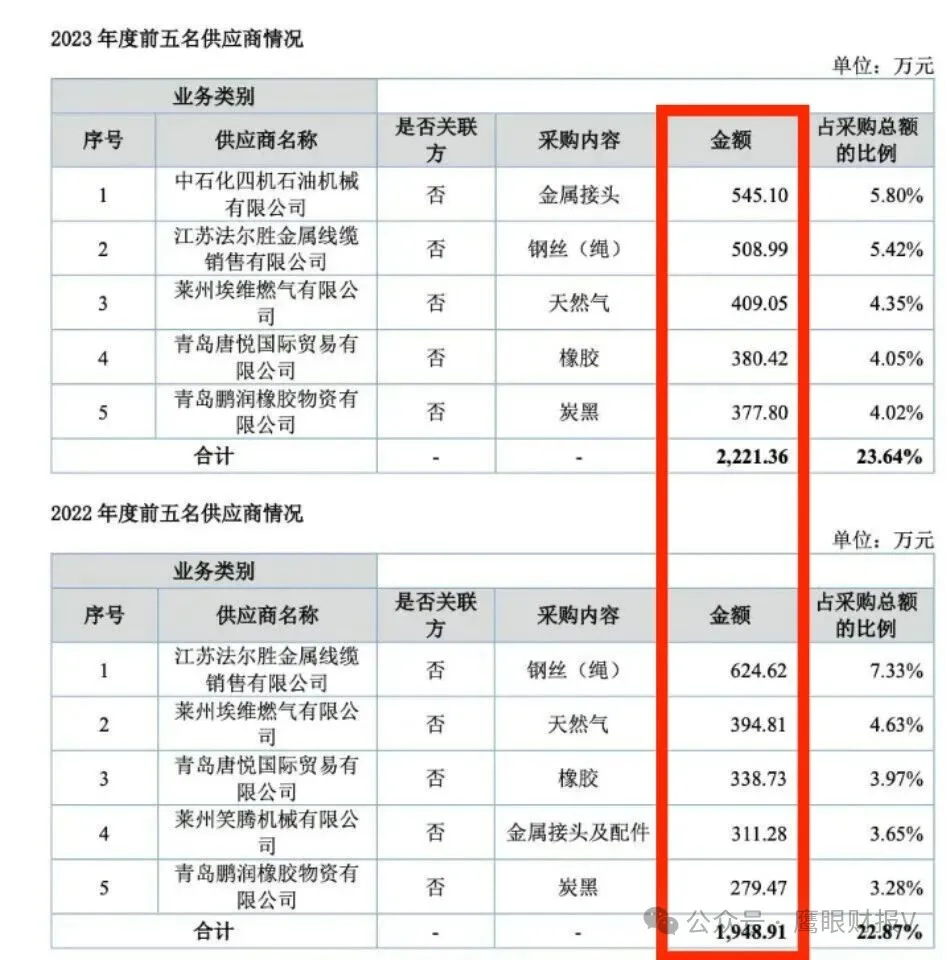 2023 年度前五名供应商情况

单位：万元

| 业务类别 | | | | | |
|---|---|---|---|---|---|
| 序号 | 供应商名称 | 是否关联方 | 采购内容 | 金额 | 占采购总额的比例 |
| 1 | 中石化四机石油机械有限公司 | 否 | 金属接头 | 545.10 | 5.80% |
| 2 | 江苏法尔胜金属线缆销售有限公司 | 否 | 钢丝（绳） | 508.99 | 5.42% |
| 3 | 莱州埃维燃气有限公司 | 否 | 天然气 | 409.05 | 4.35% |
| 4 | 青岛唐悦国际贸易有限公司 | 否 | 橡胶 | 380.42 | 4.05% |
| 5 | 青岛鹏润橡胶物资有限公司 | 否 | 炭黑 | 377.80 | 4.02% |
| 合计 | | - | - | 2,221.36 | 23.64% |

2022 年度前五名供应商情况

单位：万元

| 业务类别 | | | | | |
|---|---|---|---|---|---|
| 序号 | 供应商名称 | 是否关联方 | 采购内容 | 金额 | 占采购总额的比例 |
| 1 | 江苏法尔胜金属线缆销售有限公司 | 否 | 钢丝（绳） | 624.62 | 7.33% |
| 2 | 莱州埃维燃气有限公司 | 否 | 天然气 | 394.81 | 4.63% |
| 3 | 青岛唐悦国际贸易有限公司 | 否 | 橡胶 | 338.73 | 3.97% |
| 4 | 莱州笑腾机械有限公司 | 否 | 金属接头及配件 | 311.28 | 3.65% |
| 5 | 青岛鹏润橡胶物资有限公司 | 否 | 炭黑 | 279.47 | 3.28% |
| 合计 | | - | - | 1,948.91 | 22.87% |

公众号 · 鹰眼财报V